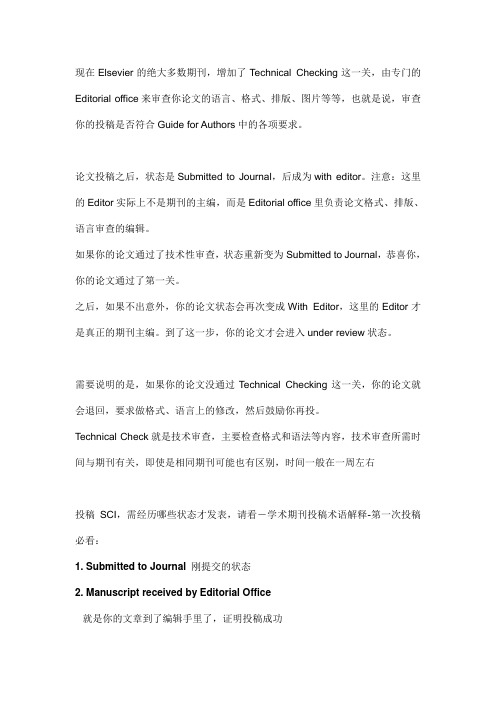 现在 Elsevier 的绝大多数期刊，增加了 Technical Checking 这一关，由专门的 Editorial office 来审查你论文的语言、格式、排版、图片等等，也就是说，审查你的投稿是否符合 Guide for Authors 中的各项要求。

论文投稿之后，状态是 Submitted to Journal，后成为 with editor。注意：这里的 Editor 实际上不是期刊的主编，而是 Editorial office 里负责论文格式、排版、语言审查的编辑。

如果你的论文通过了技术性审查，状态重新变为 Submitted to Journal，恭喜你，你的论文通过了第一关。

之后，如果不出意外，你的论文状态会再次变成 With Editor，这里的 Editor 才是真正的期刊主编。到了这一步，你的论文才会进入 under review 状态。

需要说明的是，如果你的论文没通过 Technical Checking 这一关，你的论文就会退回，要求做格式、语言上的修改，然后鼓励你再投。

Technical Check 就是技术审查，主要检查格式和语法等内容，技术审查所需时间与期刊有关，即使是相同期刊可能也有区别，时间一般在一周左右

投稿 SCI，需经历哪些状态才发表，请看－学术期刊投稿术语解释-第一次投稿必看：

1. Submitted to Journal 刚提交的状态

2. Manuscript received by Editorial Office

就是你的文章到了编辑手里了，证明投稿成功